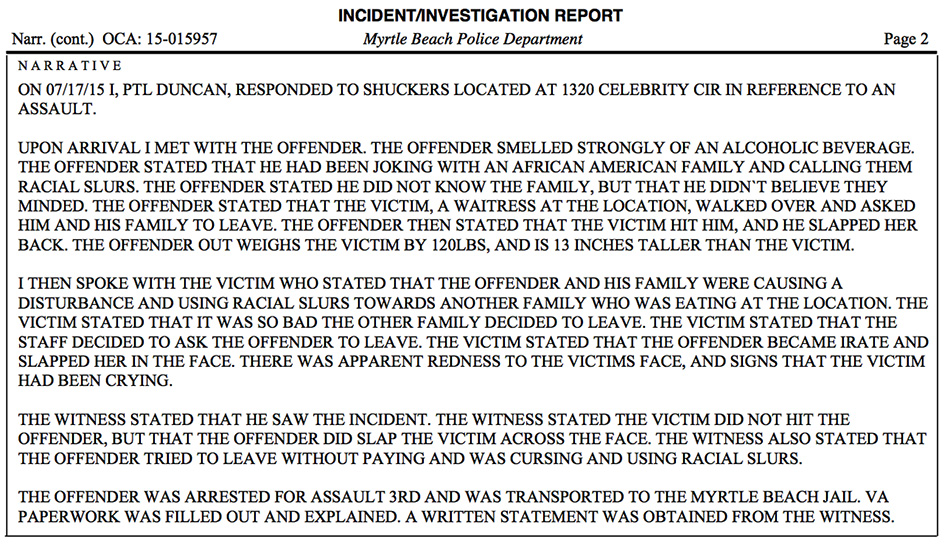 INCIDENT/INVESTIGATION REPORT

Narr. (cont.) OCA: 15-015957

Myrtle Beach Police Department

Page 2

NARRATIVE

ON 07/17/15 I, PTL DUNCAN, RESPONDED TO SHUCKERS LOCATED AT 1320 CELEBRITY CIR IN REFERENCE TO AN ASSAULT.

UPON ARRIVAL I MET WITH THE OFFENDER. THE OFFENDER SMELLED STRONGLY OF AN ALCOHOLIC BEVERAGE. THE OFFENDER STATED THAT HE HAD BEEN JOKING WITH AN AFRICAN AMERICAN FAMILY AND CALLING THEM RACIAL SLURS. THE OFFENDER STATED HE DID NOT KNOW THE FAMILY, BUT THAT HE DIDN'T BELIEVE THEY MINDED. THE OFFENDER STATED THAT THE VICTIM, A WAITRESS AT THE LOCATION, WALKED OVER AND ASKED HIM AND HIS FAMILY TO LEAVE. THE OFFENDER THEN STATED THAT THE VICTIM HIT HIM, AND HE SLAPPED HER BACK. THE OFFENDER OUT WEIGHS THE VICTIM BY 120LBS, AND IS 13 INCHES TALLER THAN THE VICTIM.

I THEN SPOKE WITH THE VICTIM WHO STATED THAT THE OFFENDER AND HIS FAMILY WERE CAUSING A DISTURBANCE AND USING RACIAL SLURS TOWARDS ANOTHER FAMILY WHO WAS EATING AT THE LOCATION. THE VICTIM STATED THAT IT WAS SO BAD THE OTHER FAMILY DECIDED TO LEAVE. THE VICTIM STATED THAT THE STAFF DECIDED TO ASK THE OFFENDER TO LEAVE. THE VICTIM STATED THAT THE OFFENDER BECAME IRATE AND SLAPPED HER IN THE FACE. THERE WAS APPARENT REDNESS TO THE VICTIMS FACE, AND SIGNS THAT THE VICTIM HAD BEEN CRYING.

THE WITNESS STATED THAT HE SAW THE INCIDENT. THE WITNESS STATED THE VICTIM DID NOT HIT THE OFFENDER, BUT THAT THE OFFENDER DID SLAP THE VICTIM ACROSS THE FACE. THE WITNESS ALSO STATED THAT THE OFFENDER TRIED TO LEAVE WITHOUT PAYING AND WAS CURSING AND USING RACIAL SLURS.

THE OFFENDER WAS ARRESTED FOR ASSAULT 3RD AND WAS TRANSPORTED TO THE MYRTLE BEACH JAIL. VA PAPERWORK WAS FILLED OUT AND EXPLAINED. A WRITTEN STATEMENT WAS OBTAINED FROM THE WITNESS.